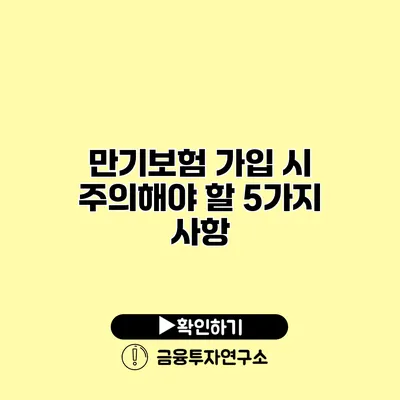 만기보험 가입 시 주의해야 할 5가지 사항

▶확인하기

금융투자연구소